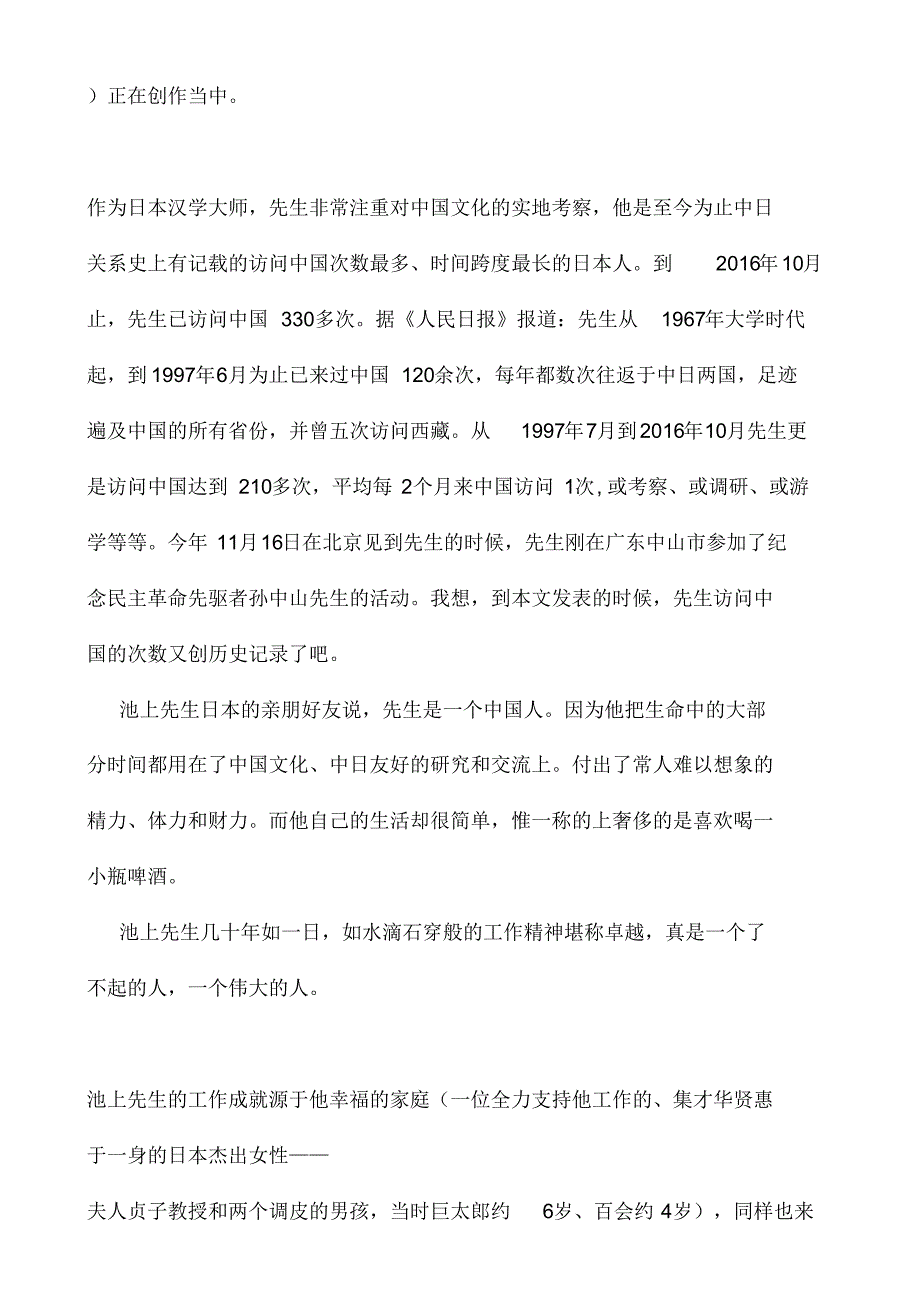 ）正在创作当中。

作为日本汉学大师，先生非常注重对中国文化的实地考察，他是至今为止中日关系史上有记载的访问中国次数最多、时间跨度最长的日本人。到 2016年10月止，先生已访问中国 330多次。据《人民日报》报道：先生从 1967年大学时代起，到1997年6月为止已来过中国 120余次，每年都数次往返于中日两国，足迹遍及中国的所有省份，并曾五次访问西藏。从 1997年7月到2016年10月先生更是访问中国达到 210多次，平均每 2个月来中国访问 1次，或考察、或调研、或游学等等。今年 11月16日在北京见到先生的时候，先生刚在广东中山市参加了纪念民主革命先驱者孙中山先生的活动。我想，到本文发表的时候，先生访问中国的次数又创历史记录了吧。

池上先生日本的亲朋好友说，先生是一个中国人。因为他把生命中的大部分时间都用在了中国文化、中日友好的研究和交流上。付出了常人难以想象的精力、体力和财力。而他自己的生活却很简单，惟一称的上奢侈的是喜欢喝一小瓶啤酒。

池上先生几十年如一日，如水滴石穿般的工作精神堪称卓越，真是一个了不起的人，一个伟大的人。

池上先生的工作成就源于他幸福的家庭（一位全力支持他工作的、集才华贤惠于一身的日本杰出女性——

夫人贞子教授和两个调皮的男孩，当时巨太郎约 6岁、百会约 4岁），同样也来